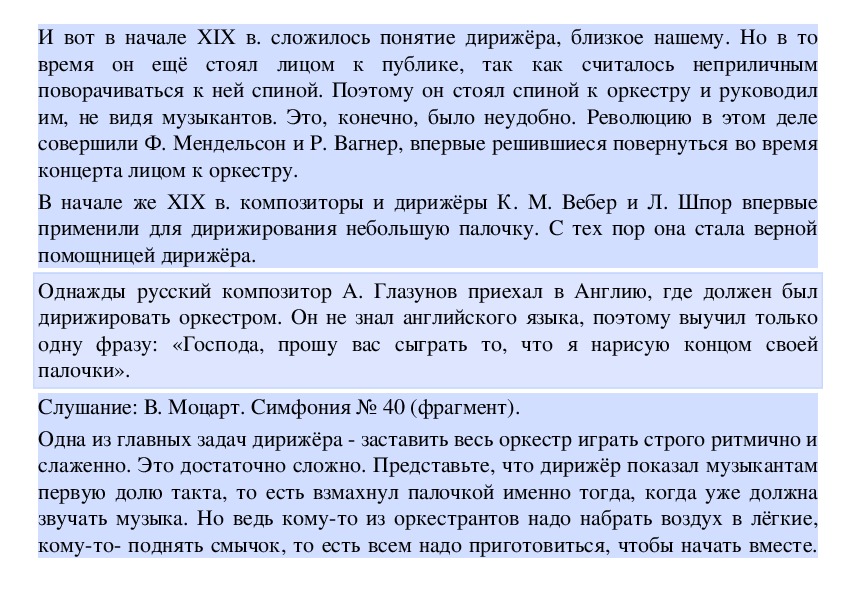 И вот в начале XIX в. сложилось понятие дирижёра, близкое нашему. Но в то время он ещё стоял лицом к публике, так как считалось неприличным поворачиваться к ней спиной. Поэтому он стоял спиной к оркестру и руководил им, не видя музыкантов. Это, конечно, было неудобно. Революцию в этом деле совершили Ф. Мендельсон и Р. Вагнер, впервые решившиеся повернуться во время концерта лицом к оркестру.

В начале же XIX в. композиторы и дирижёры К. М. Вебер и Л. Шпор впервые применили для дирижирования небольшую палочку. С тех пор она стала верной помощницей дирижёра.

Однажды русский композитор А. Глазунов приехал в Англию, где должен был дирижировать оркестром. Он не знал английского языка, поэтому выучил только одну фразу: «Господа, прошу вас сыграть то, что я нарисую концом своей палочки».

Слушание: В. Моцарт. Симфония № 40 (фрагмент).

Одна из главных задач дирижёра - заставить весь оркестр играть строго ритмично и слаженно. Это достаточно сложно. Представьте, что дирижёр показал музыкантам первую долю такта, то есть взмахнул палочкой именно тогда, когда уже должна звучать музыка. Но ведь кому-то из оркестрантов надо набрать воздух в лёгкие, кому-то- поднять смычок, то есть всем надо приготовиться, чтобы начать вместе.